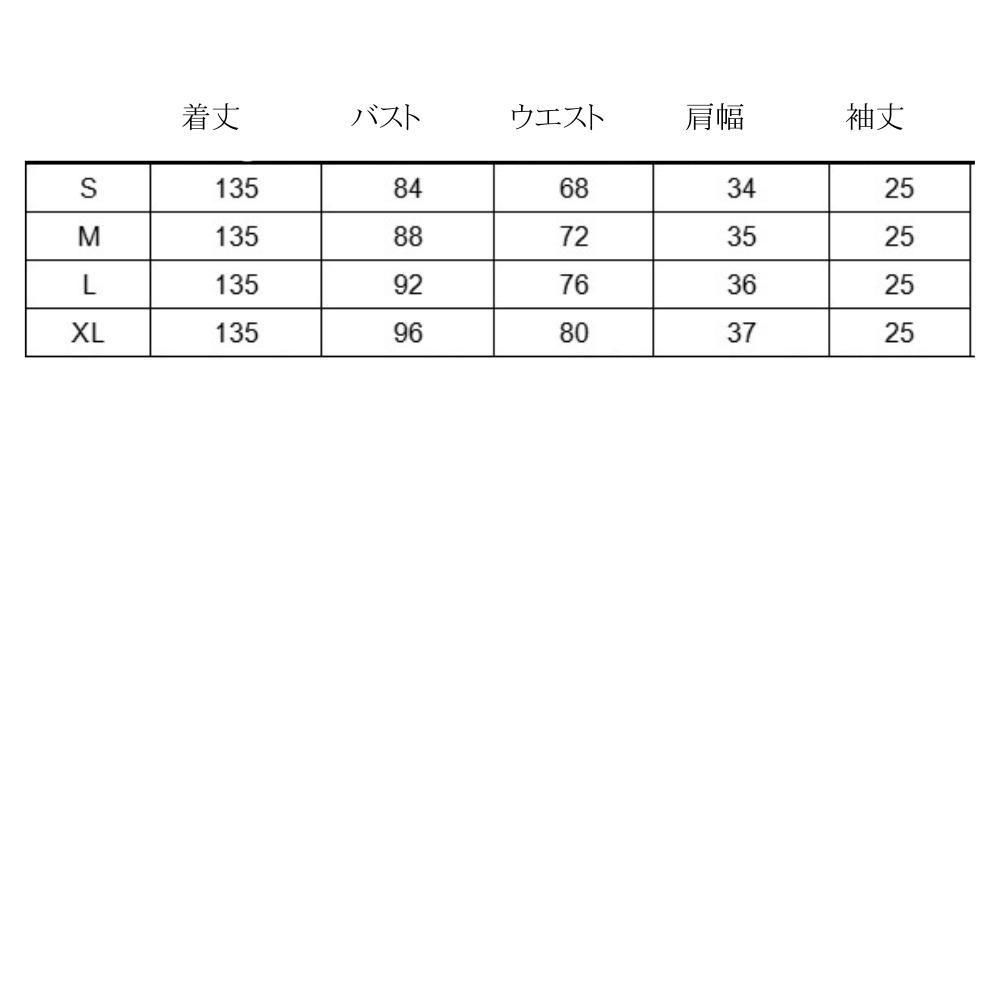 | | 着丈 | バスト | ウエスト | 肩幅 | 袖丈 |
|---|---|---|---|---|---|
| S | 135 | 84 | 68 | 34 | 25 |
| M | 135 | 88 | 72 | 35 | 25 |
| L | 135 | 92 | 76 | 36 | 25 |
| XL | 135 | 96 | 80 | 37 | 25 |